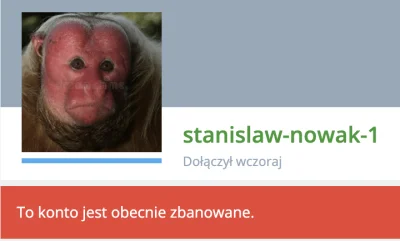 stanislaw-nowak-1

Dołączył wczoraj

To konto jest obecnie zbanowane.